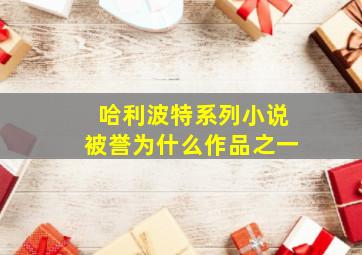 哈利波特系列小说
被誉为什么作品之一